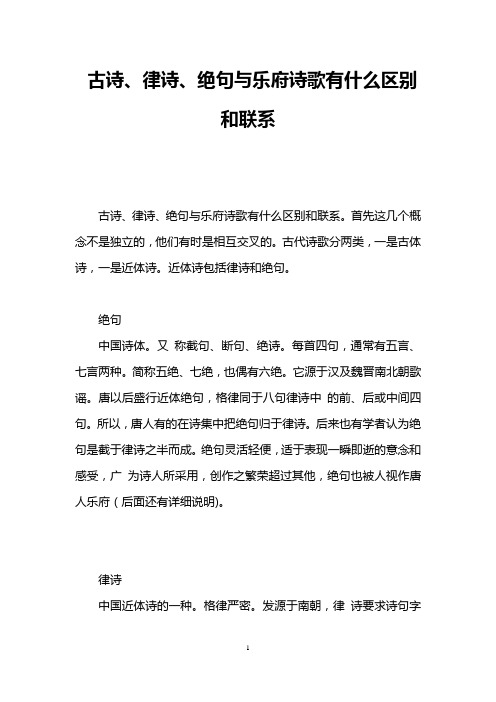 古诗、律诗、绝句与乐府诗歌有什么区别和联系

古诗、律诗、绝句与乐府诗歌有什么区别和联系。首先这几个概念不是独立的，他们有时是相互交叉的。古代诗歌分两类，一是古体诗，一是近体诗。近体诗包括律诗和绝句。

绝句

中国诗体。又 称截句、断句、绝诗。每首四句，通常有五言、七言两种。简称五绝、七绝，也偶有六绝。它源于汉及魏晋南北朝歌谣。唐以后盛行近体绝句，格律同于八句律诗中 的前、后或中间四句。所以，唐人有的在诗集中把绝句归于律诗。后来也有学者认为绝句是截于律诗之半而成。绝句灵活轻便，适于表现一瞬即逝的意念和感受，广 为诗人所采用，创作之繁荣超过其他，绝句也被人视作唐人乐府（后面还有详细说明)。

律诗

中国近体诗的一种。格律严密。发源于南朝，律 诗要求诗句字

1